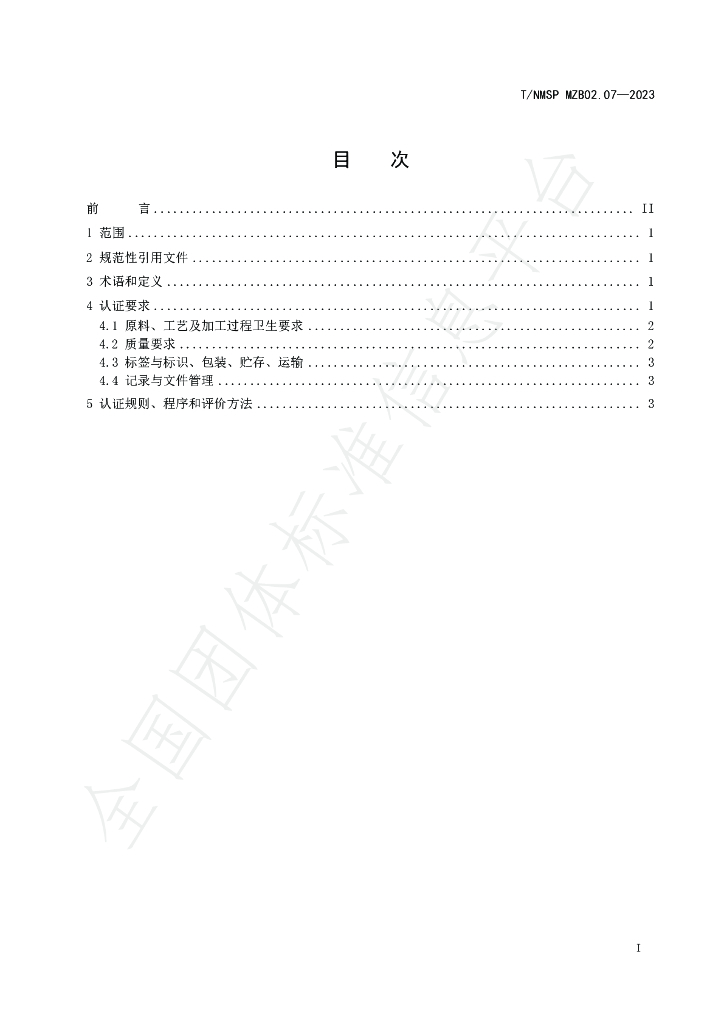 T/NMSP MZB02.07—2023

目 次

前 言 II
1 范围 1
2 规范性引用文件 1
3 术语和定义 1
4 认证要求 1
4.1 原料、工艺及加工过程卫生要求 2
4.2 质量要求 2
4.3 标签与标识、包装、贮存、运输 3
4.4 记录与文件管理 3
5 认证规则、程序和评价方法 3

I

全国团体标准信息平台